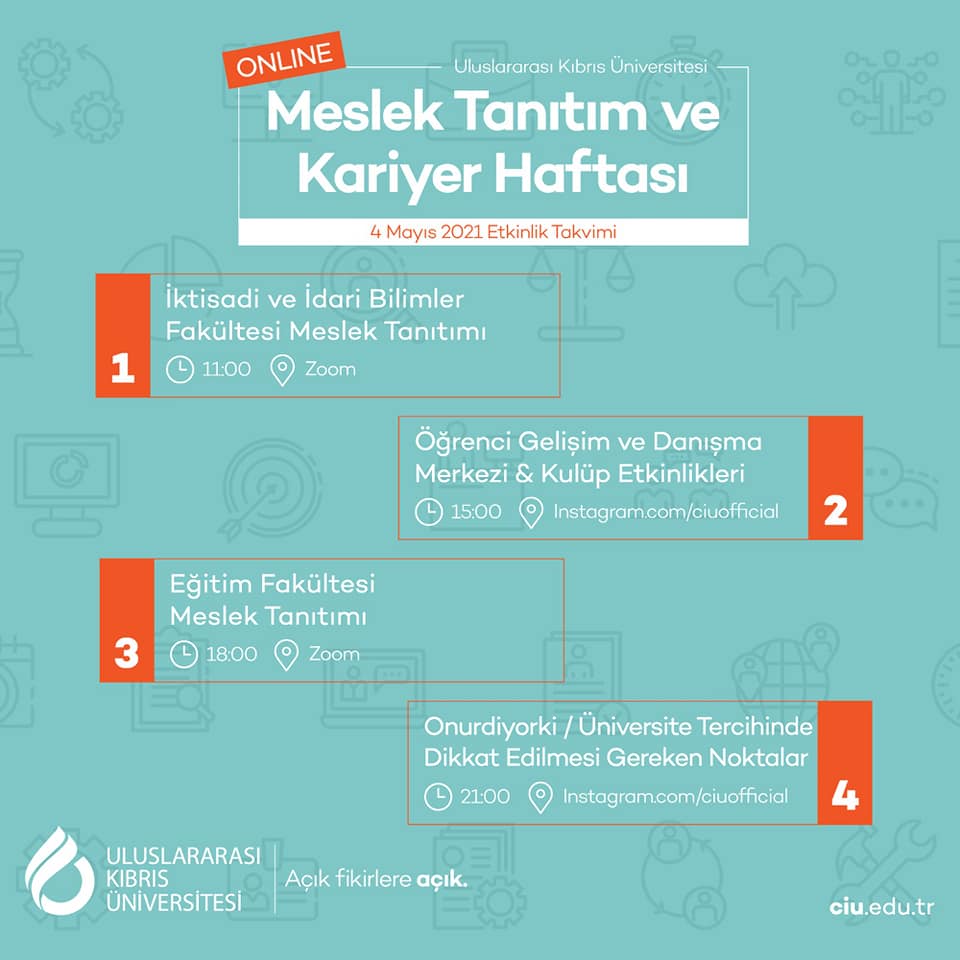 ONLINE

Uluslararası Kıbrıs Üniversitesi

Meslek Tanıtım ve Kariyer Haftası

4 Mayıs 2021 Etkinlik Takvimi

1

İktisadi ve İdari Bilimler Fakültesi Meslek Tanıtımı

11:00 Zoom

Öğrenci Gelişim ve Danışma Merkezi & Kulüp Etkinlikleri

15:00 Instagram.com/ciuofficial

2

3

Eğitim Fakültesi Meslek Tanıtımı

18:00 Zoom

Onurdiyorki / Üniversite Tercihinde Dikkat Edilmesi Gereken Noktalar

21:00 Instagram.com/ciuofficial

4

ULUSLARARASI
KIBRIS
ÜNİVERSİTESİ

Açık fikirlere açık.

ciu.edu.tr